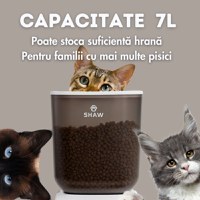 CAPACITATE 7L

Poate stoca suficientă hrană
Pentru familii cu mai multe pisici

SHAW